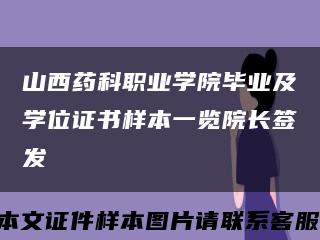 山西药科职业学院毕业及学位证书样本一览院长签发

本文证件样本图片请联系客服